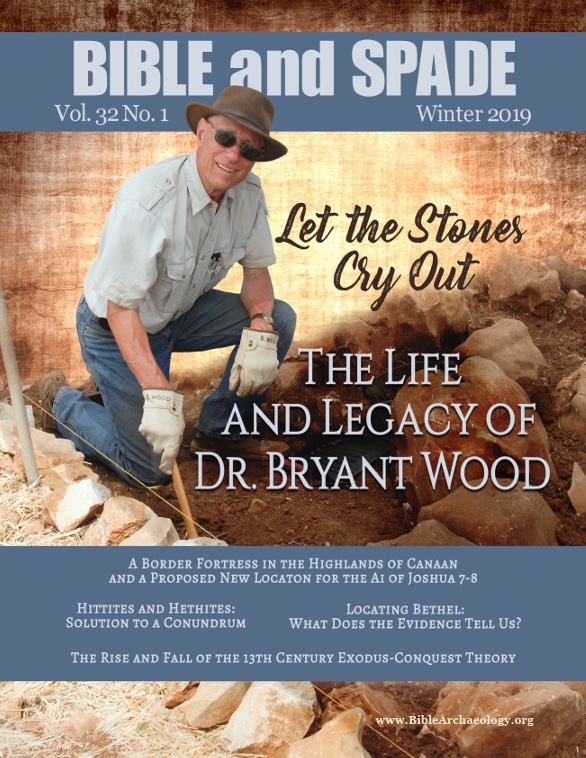 BIBLE and SPADE

Vol. 32 No. 1

Winter 2019

Let the Stones Cry Out

THE LIFE AND LEGACY OF DR. BRYANT WOOD

A BORDER FORTRESS IN THE HIGHLANDS OF CANAAN AND A PROPOSED NEW LOCATON FOR THE AI OF JOSHUA 7-8

HITTITES AND HETHITES: SOLUTION TO A CONUNDRUM

LOCATING BETHEL: WHAT DOES THE EVIDENCE TELL US?

THE RISE AND FALL OF THE 13TH CENTURY EXODUS-CONQUEST THEORY

www.BibleArchaeology.org